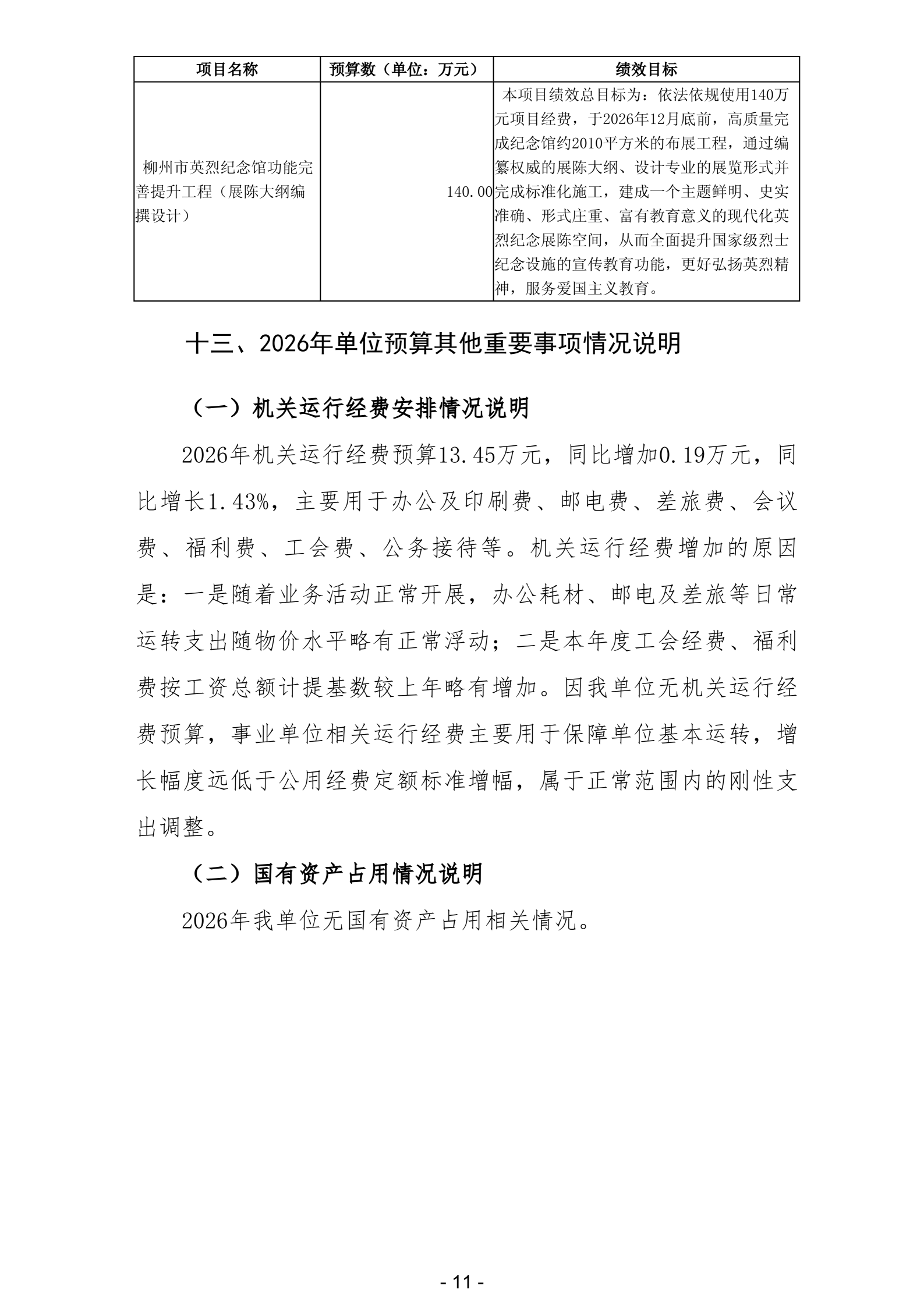 | 项目名称 | 预算数（单位：万元） | 绩效目标 |
|---|---|---|
| 柳州市英烈纪念馆功能完善提升工程（展陈大纲编撰设计） | 140.00 | 本项目绩效总目标为：依法依规使用140万元项目经费，于2026年12月底前，高质量完成纪念馆约2010平方米的布展工程，通过编纂权威的展陈大纲、设计专业的展览形式并完成标准化施工，建成一个主题鲜明、史实准确、形式庄重、富有教育意义的现代化英烈纪念展陈空间，从而全面提升国家级烈士纪念设施的宣传教育功能，更好弘扬英烈精神，服务爱国主义教育。 |

十三、2026年单位预算其他重要事项情况说明

（一）机关运行经费安排情况说明

2026年机关运行经费预算13.45万元，同比增加0.19万元，同比增长1.43%，主要用于办公及印刷费、邮电费、差旅费、会议费、福利费、工会费、公务接待等。机关运行经费增加的原因是：一是随着业务活动正常开展，办公耗材、邮电及差旅等日常运转支出随物价水平略有正常浮动；二是本年度工会经费、福利费按工资总额计提基数较上年略有增加。因我单位无机关运行经费预算，事业单位相关运行经费主要用于保障单位基本运转，增长幅度远低于公用经费定额标准增幅，属于正常范围内的刚性支出调整。

（二）国有资产占用情况说明

2026年我单位无国有资产占用相关情况。

- 11 -